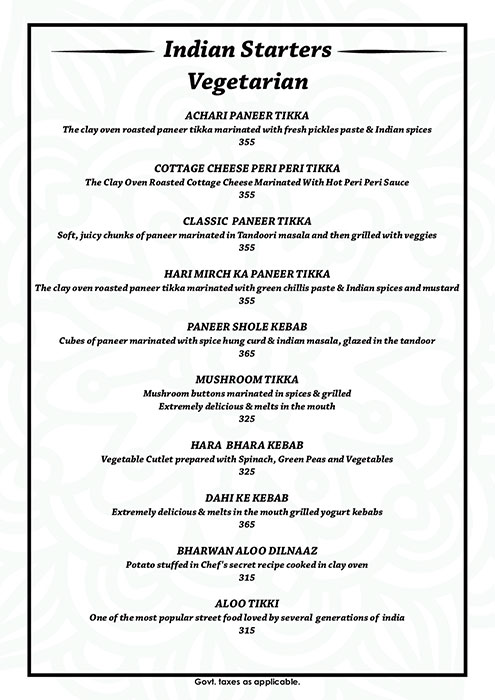 Indian Starters
Vegetarian

ACHARI PANEER TIKKA
The clay oven roasted paneer tikka marinated with fresh pickles paste & Indian spices
355

COTTAGE CHEESE PERI PERI TIKKA
The Clay Oven Roasted Cottage Cheese Marinated With Hot Peri Peri Sauce
355

CLASSIC PANEER TIKKA
Soft, juicy chunks of paneer marinated in Tandoori masala and then grilled with veggies
355

HARI MIRCH KA PANEER TIKKA
The clay oven roasted paneer tikka marinated with green chillis paste & Indian spices and mustard
355

PANEER SHOLE KEBAB
Cubes of paneer marinated with spice hung curd & indian masala, glazed in the tandoor
365

MUSHROOM TIKKA
Mushroom buttons marinated in spices & grilled
Extremely delicious & melts in the mouth
325

HARA BHARA KEBAB
Vegetable Cutlet prepared with Spinach, Green Peas and Vegetables
325

DAHI KE KEBAB
Extremely delicious & melts in the mouth grilled yogurt kebabs
365

BHARWAN ALOO DILNAAZ
Potato stuffed in Chef's secret recipe cooked in clay oven
315

ALOO TIKKI
One of the most popular street food loved by several generations of india
315

Govt. taxes as applicable.